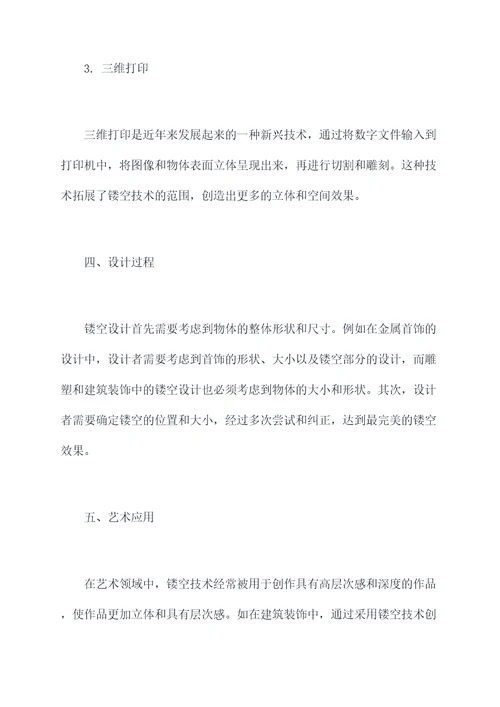 3. 三维打印

三维打印是近年来发展起来的一种新兴技术，通过将数字文件输入到打印机中，将图像和物体表面立体呈现出来，再进行切割和雕刻。这种技术拓展了镂空技术的范围，创造出更多的立体和空间效果。

四、设计过程

镂空设计首先需要考虑到物体的整体形状和尺寸。例如在金属首饰的设计中，设计者需要考虑到首饰的形状、大小以及镂空部分的设计，而雕塑和建筑装饰中的镂空设计也必须考虑到物体的大小和形状。其次，设计者需要确定镂空的位置和大小，经过多次尝试和纠正，达到最完美的镂空效果。

五、艺术应用

在艺术领域中，镂空技术经常被用于创作具有高层次感和深度的作品，使作品更加立体和具有层次感。如在建筑装饰中，通过采用镂空技术创